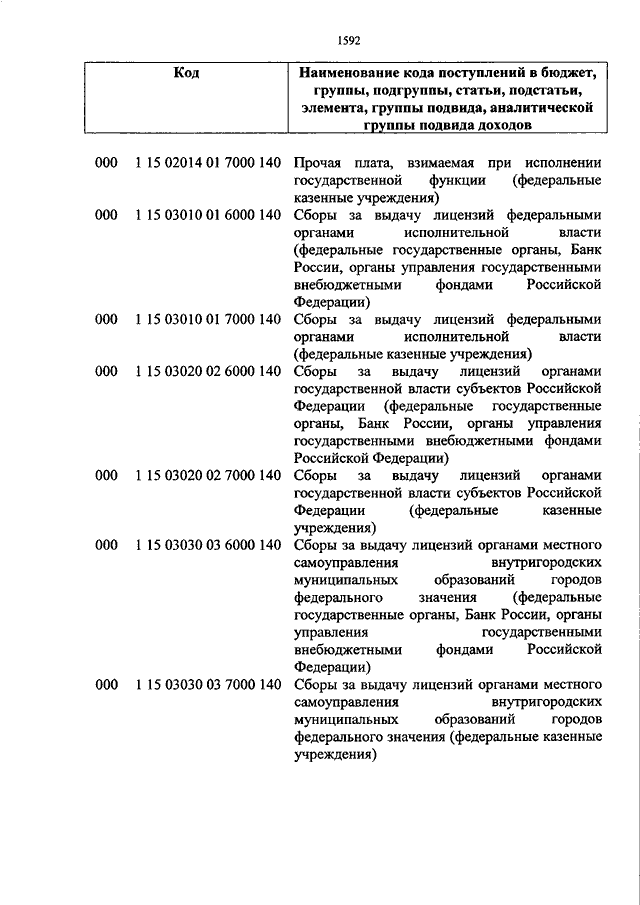 1592

| Код | Наименование кода поступлений в бюджет, группы, подгруппы, статьи, подстатьи, элемента, группы подвида, аналитической группы подвида доходов |
|---|---|
| 000 1 15 02014 01 7000 140 | Прочая плата, взимаемая при исполнении государственной функции (федеральные казенные учреждения) |
| 000 1 15 03010 01 6000 140 | Сборы за выдачу лицензий федеральными органами исполнительной власти (федеральные государственные органы, Банк России, органы управления государственными внебюджетными фондами Российской Федерации) |
| 000 1 15 03010 01 7000 140 | Сборы за выдачу лицензий федеральными органами исполнительной власти (федеральные казенные учреждения) |
| 000 1 15 03020 02 6000 140 | Сборы за выдачу лицензий органами государственной власти субъектов Российской Федерации (федеральные государственные органы, Банк России, органы управления государственными внебюджетными фондами Российской Федерации) |
| 000 1 15 03020 02 7000 140 | Сборы за выдачу лицензий органами государственной власти субъектов Российской Федерации (федеральные казенные учреждения) |
| 000 1 15 03030 03 6000 140 | Сборы за выдачу лицензий органами местного самоуправления внутригородских муниципальных образований городов федерального значения (федеральные государственные органы, Банк России, органы управления государственными внебюджетными фондами Российской Федерации) |
| 000 1 15 03030 03 7000 140 | Сборы за выдачу лицензий органами местного самоуправления внутригородских муниципальных образований городов федерального значения (федеральные казенные учреждения) |